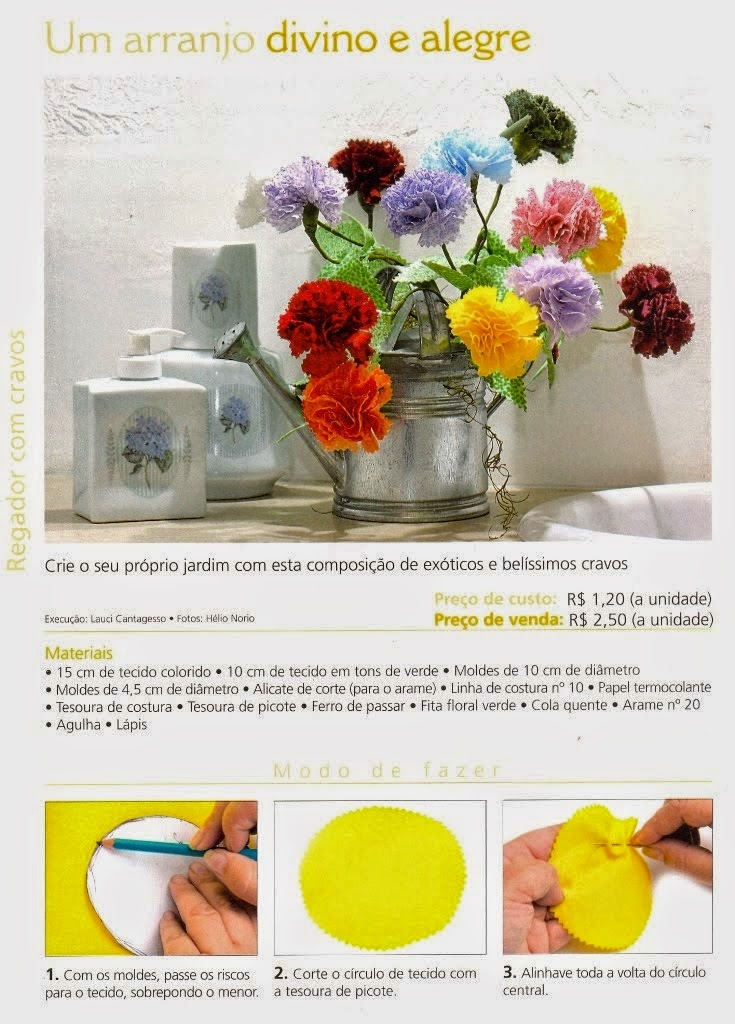 Um arranjo divino e alegre

Regador com cravos

Crie o seu próprio jardim com esta composição de exóticos e belíssimos cravos

Execução: Lauci Cantagesso • Fotos: Hélio Norio

Preço de custo: R$ 1,20 (a unidade)
Preço de venda: R$ 2,50 (a unidade)

Materiais
• 15 cm de tecido colorido • 10 cm de tecido em tons de verde • Moldes de 10 cm de diâmetro • Moldes de 4,5 cm de diâmetro • Alicate de corte (para o arame) • Linha de costura nº 10 • Papel termocolante • Tesoura de costura • Tesoura de picote • Ferro de passar • Fita floral verde • Cola quente • Arame nº 20 • Agulha • Lápis

Modo de fazer

1. Com os moldes, passe os riscos para o tecido, sobrepondo o menor.

2. Corte o círculo de tecido com a tesoura de picote.

3. Alinhave toda a volta do círculo central.